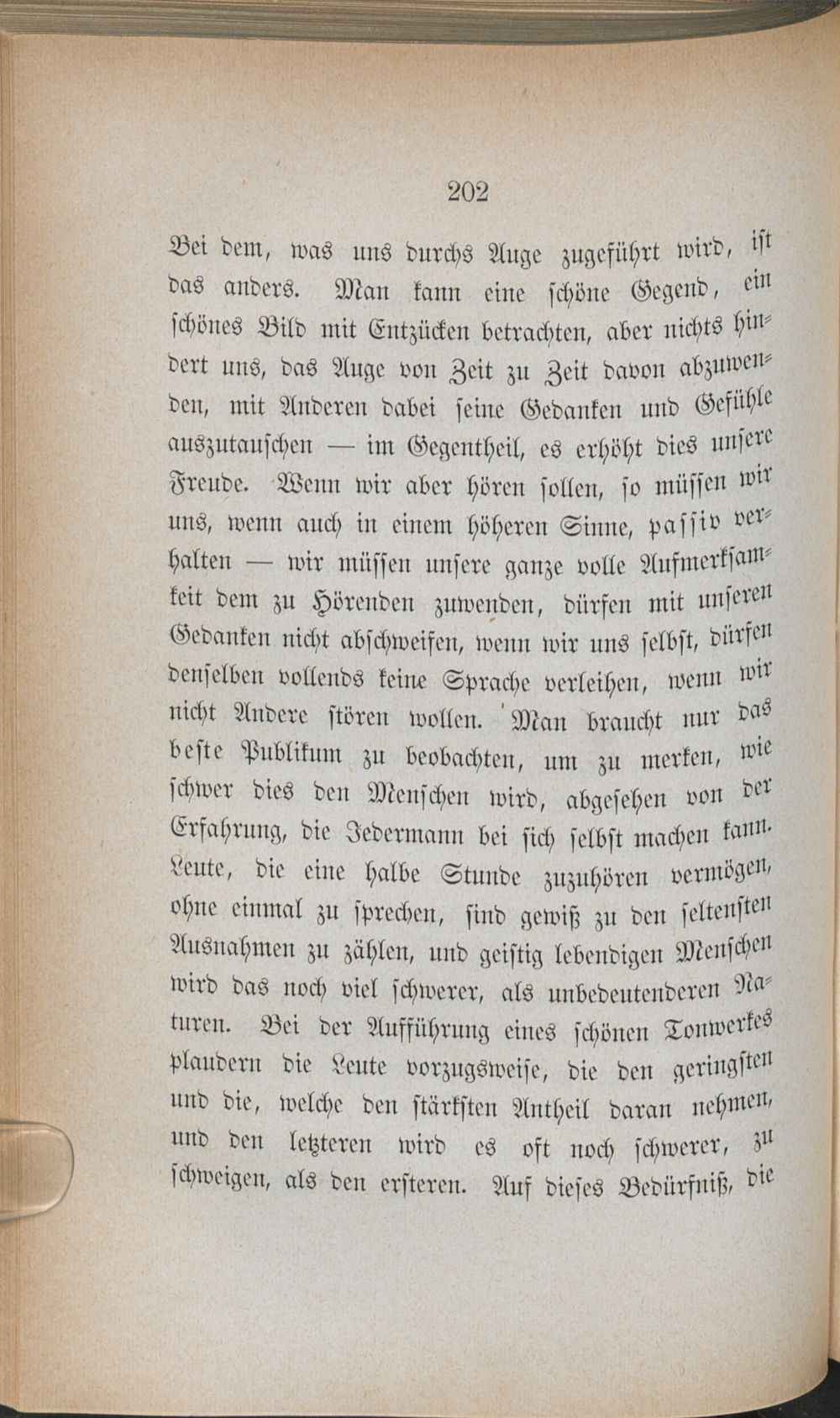 202

Bei dem, was uns durchs Auge zugeführt wird, ist das anders. Man kann eine schöne Gegend, ein schönes Bild mit Entzücken betrachten, aber nichts hindert uns, das Auge von Zeit zu Zeit davon abzuwenden, mit Anderen dabei seine Gedanken und Gefühle auszutauschen — im Gegentheil, es erhöht dies unsere Freude. Wenn wir aber hören sollen, so müssen wir uns, wenn auch in einem höheren Sinne, passiv verhalten — wir müssen unsere ganze volle Aufmerksamkeit dem zu Hörenden zuwenden, dürfen mit unseren Gedanken nicht abschweifen, wenn wir uns selbst, dürfen denselben vollends keine Sprache verleihen, wenn wir nicht Andere stören wollen. Man braucht nur das beste Publikum zu beobachten, um zu merken, wie schwer dies den Menschen wird, abgesehen von der Erfahrung, die Jedermann bei sich selbst machen kann. Leute, die eine halbe Stunde zuzuhören vermögen, ohne einmal zu sprechen, sind gewiß zu den seltensten Ausnahmen zu zählen, und geistig lebendigen Menschen wird das noch viel schwerer, als unbedeutenderen Naturen. Bei der Aufführung eines schönen Tonwerkes plaudern die Leute vorzugsweise, die den geringsten und die, welche den stärksten Antheil daran nehmen, und den letzteren wird es oft noch schwerer, zu schweigen, als den ersteren. Auf dieses Bedürfniß, die